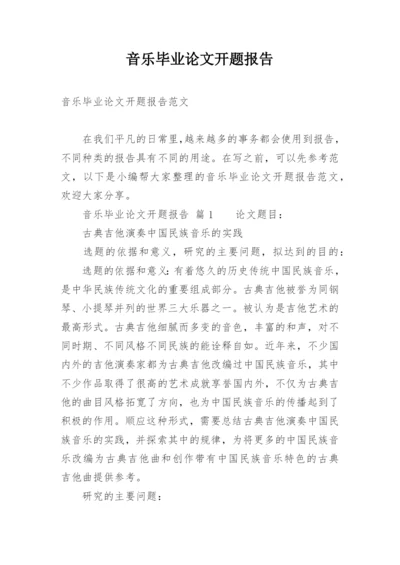 音乐毕业论文开题报告

音乐毕业论文开题报告范文

在我们平凡的日常里,越来越多的事务都会使用到报告,不同种类的报告具有不同的用途。在写之前,可以先参考范文,以下是小编帮大家整理的音乐毕业论文开题报告范文,欢迎大家分享。

音乐毕业论文开题报告 篇1　　论文题目:

古典吉他演奏中国民族音乐的实践

选题的依据和意义,研究的主要问题,拟达到的目的:

选题的依据和意义:有着悠久的历史传统中国民族音乐,是中华民族传统文化的重要组成部分。古典吉他被誉为同钢琴、小提琴并列的世界三大乐器之一。被认为是吉他艺术的最高形式。古典吉他细腻而多变的音色,丰富的和声,对不同时期、不同风格不同民族的能诠释自如。近年来,不少国内外的吉他演奏家都为古典吉他改编过中国民族音乐,其中不少作品取得了很高的艺术成就享誉国内外,不仅为古典吉他的曲目风格拓宽了方向,也为中国民族音乐的传播起到了积极的作用。顺应这种形式,需要总结古典吉他演奏中国民族音乐的实践,并探索其中的规律,为将更多的中国民族音乐改编为古典吉他曲和创作带有中国民族音乐特色的古典吉他曲提供参考。

研究的主要问题: